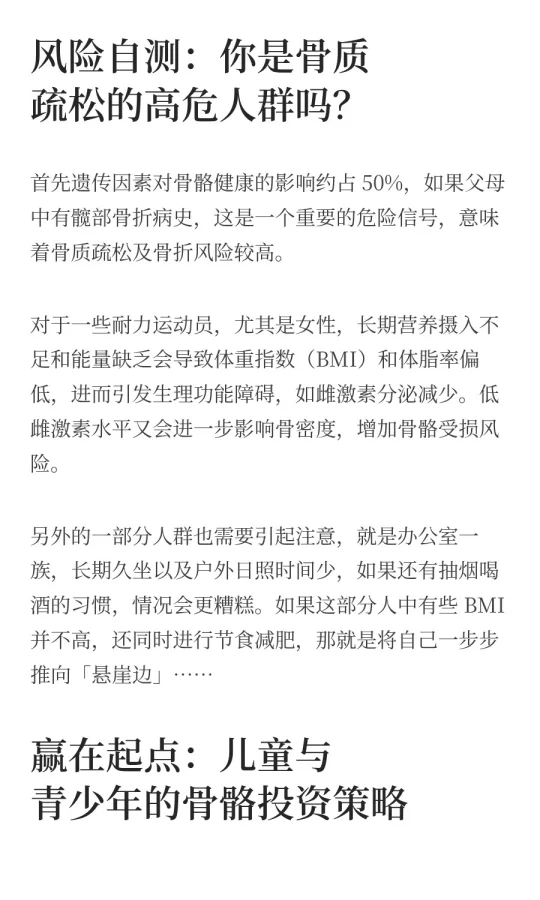 风险自测：你是骨质疏松的高危人群吗?

首先遗传因素对骨骼健康的影响约占 50%，如果父母中有髋部骨折病史，这是一个重要的危险信号，意味着骨质疏松及骨折风险较高。

对于一些耐力运动员，尤其是女性，长期营养摄入不足和能量缺乏会导致体重指数（BMI）和体脂率偏低，进而引发生理功能障碍，如雌激素分泌减少。低雌激素水平又会进一步影响骨密度，增加骨骼受损风险。

另外的一部分人群也需要引起注意，就是办公室一族，长期久坐以及户外日照时间少，如果还有抽烟喝酒的习惯，情况会更糟糕。如果这部分人中有些 BMI 并不高，还同时进行节食减肥，那就是将自己一步步推向「悬崖边」……

赢在起点：儿童与青少年的骨骼投资策略